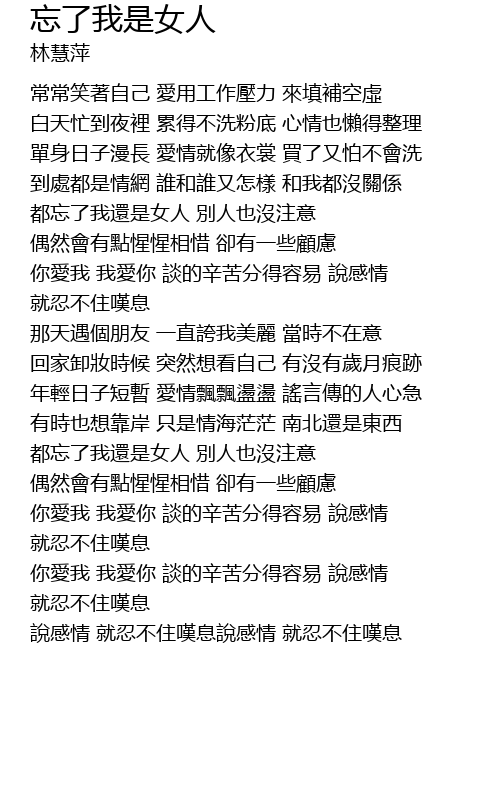 忘了我是女人
林慧萍

常常笑著自己 愛用工作壓力 來填補空虛
白天忙到夜裡 累得不洗粉底 心情也懶得整理
單身日子漫長 愛情就像衣裳 買了又怕不會洗
到處都是情網 誰和誰又怎樣 和我都沒關係
都忘了我還是女人 別人也沒注意
偶然會有點惺惺相惜 卻有一些顧慮
你愛我 我愛你 談的辛苦分得容易 說感情
就忍不住嘆息
那天遇個朋友 一直誇我美麗 當時不在意
回家卸妝時候 突然想看自己 有沒有歲月痕跡
年輕日子短暫 愛情飄飄盪盪 謠言傳的人心急
有時也想靠岸 只是情海茫茫 南北還是東西
都忘了我還是女人 別人也沒注意
偶然會有點惺惺相惜 卻有一些顧慮
你愛我 我愛你 談的辛苦分得容易 說感情
就忍不住嘆息
你愛我 我愛你 談的辛苦分得容易 說感情
就忍不住嘆息
說感情 就忍不住嘆息說感情 就忍不住嘆息